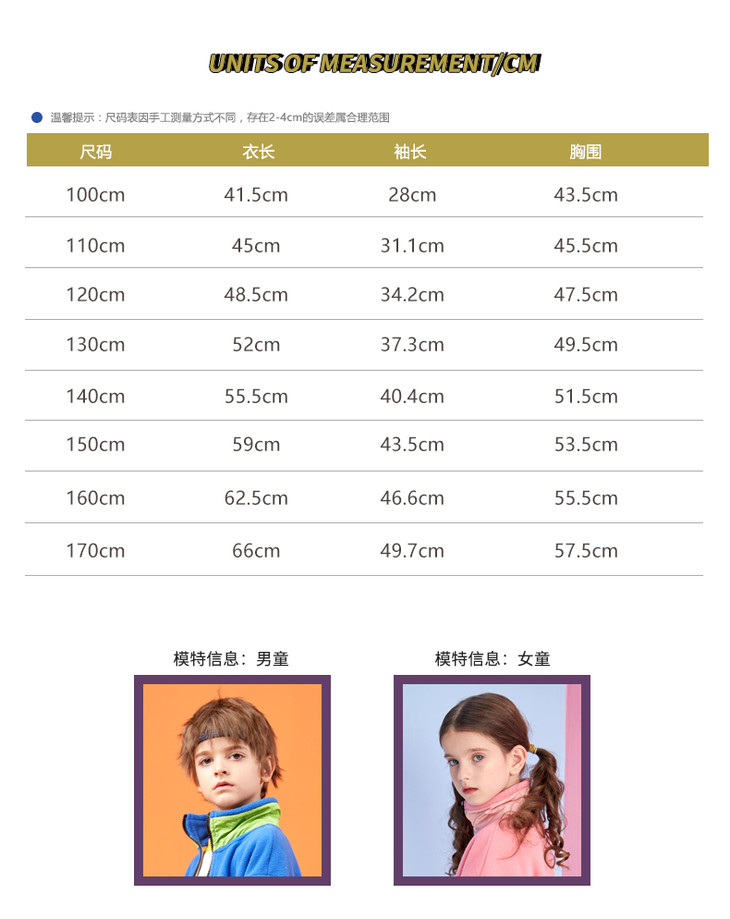 UNITS OF MEASUREMENT/CM

温馨提示：尺码表因手工测量方式不同，存在2-4cm的误差属合理范围

| 尺码 | 衣长 | 袖长 | 胸围 |
|---|---|---|---|
| 100cm | 41.5cm | 28cm | 43.5cm |
| 110cm | 45cm | 31.1cm | 45.5cm |
| 120cm | 48.5cm | 34.2cm | 47.5cm |
| 130cm | 52cm | 37.3cm | 49.5cm |
| 140cm | 55.5cm | 40.4cm | 51.5cm |
| 150cm | 59cm | 43.5cm | 53.5cm |
| 160cm | 62.5cm | 46.6cm | 55.5cm |
| 170cm | 66cm | 49.7cm | 57.5cm |

模特信息：男童

模特信息：女童